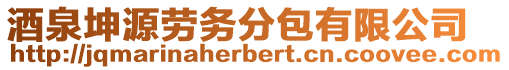 酒泉坤源劳务分包有限公司
http://jqmarinaherbert.cn.coovee.com